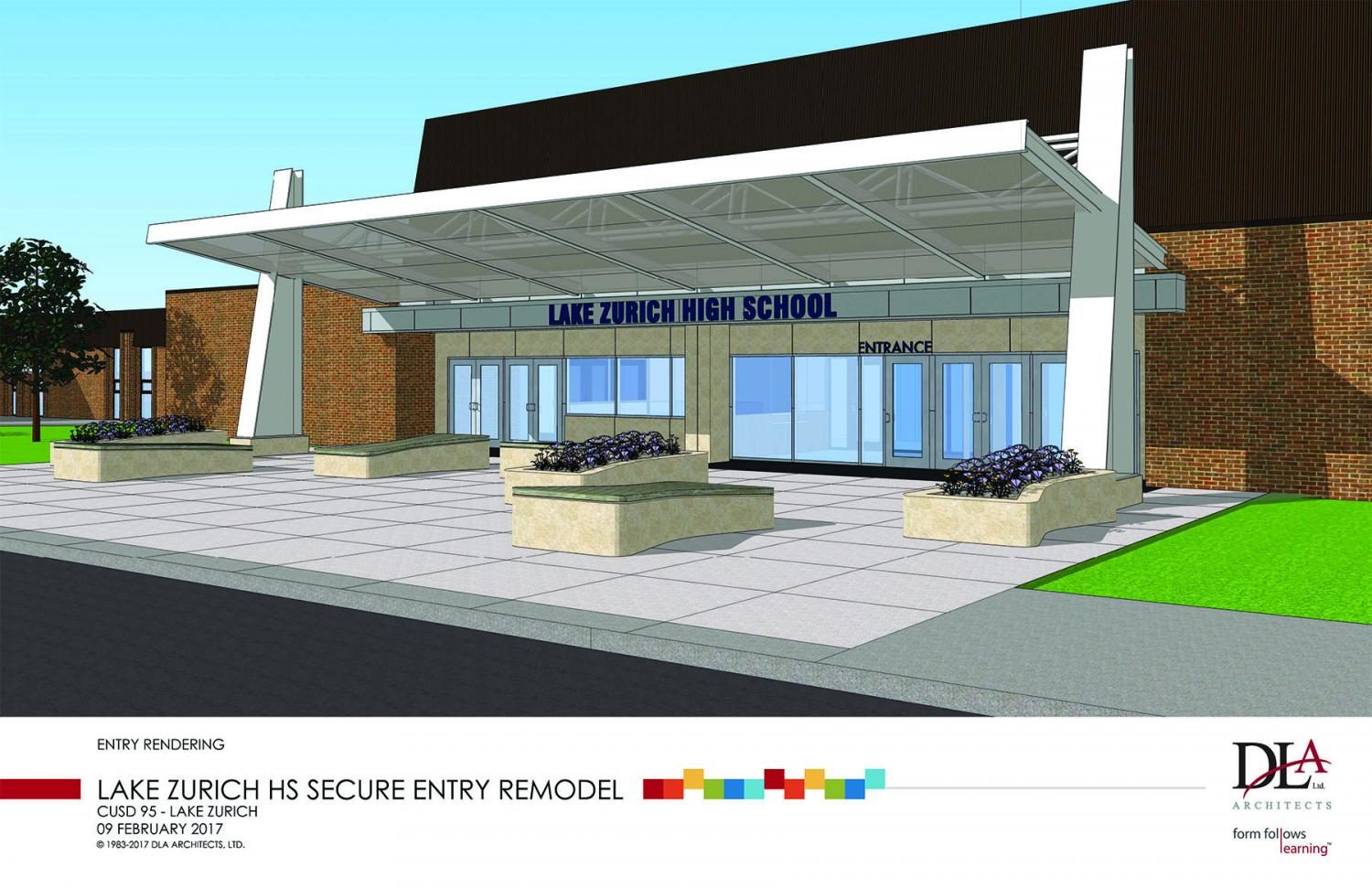 LAKE ZURICH HIGH SCHOOL

ENTRANCE

ENTRY RENDERING

LAKE ZURICH HS SECURE ENTRY REMODEL
CUSD 95 - LAKE ZURICH
09 FEBRUARY 2017
© 1983-2017 DLA ARCHITECTS, LTD.

DLA Ltd.
ARCHITECTS
form follows learning™